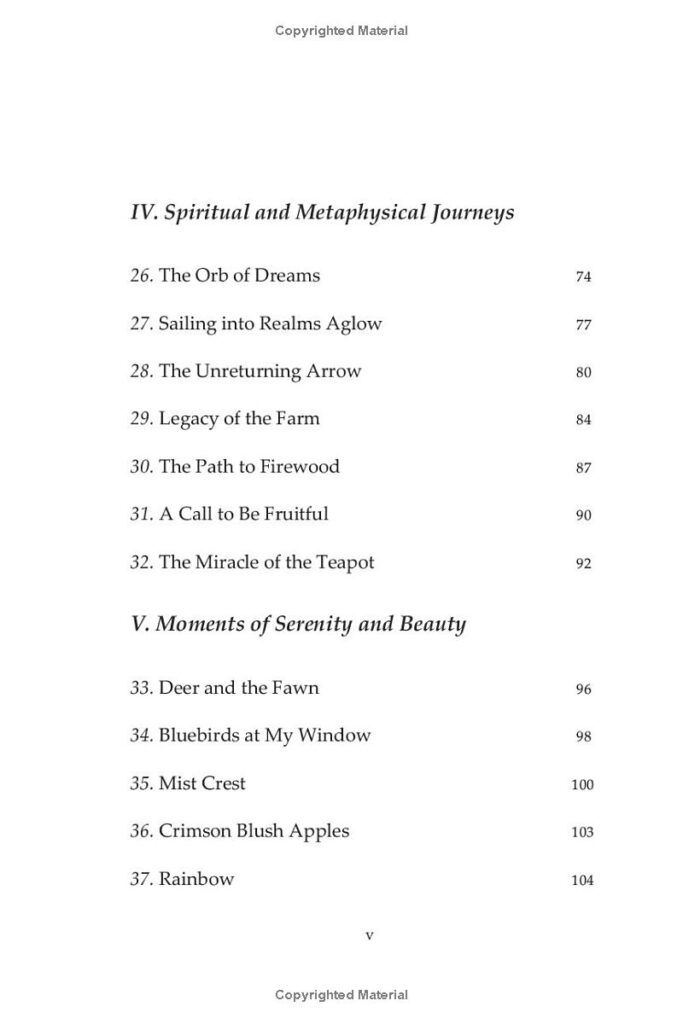 Copyrighted Material

IV. Spiritual and Metaphysical Journeys

26. The Orb of Dreams 74

27. Sailing into Realms Aglow 77

28. The Unreturning Arrow 80

29. Legacy of the Farm 84

30. The Path to Firewood 87

31. A Call to Be Fruitful 90

32. The Miracle of the Teapot 92

V. Moments of Serenity and Beauty

33. Deer and the Fawn 96

34. Bluebirds at My Window 98

35. Mist Crest 100

36. Crimson Blush Apples 103

37. Rainbow 104

v

Copyrighted Material